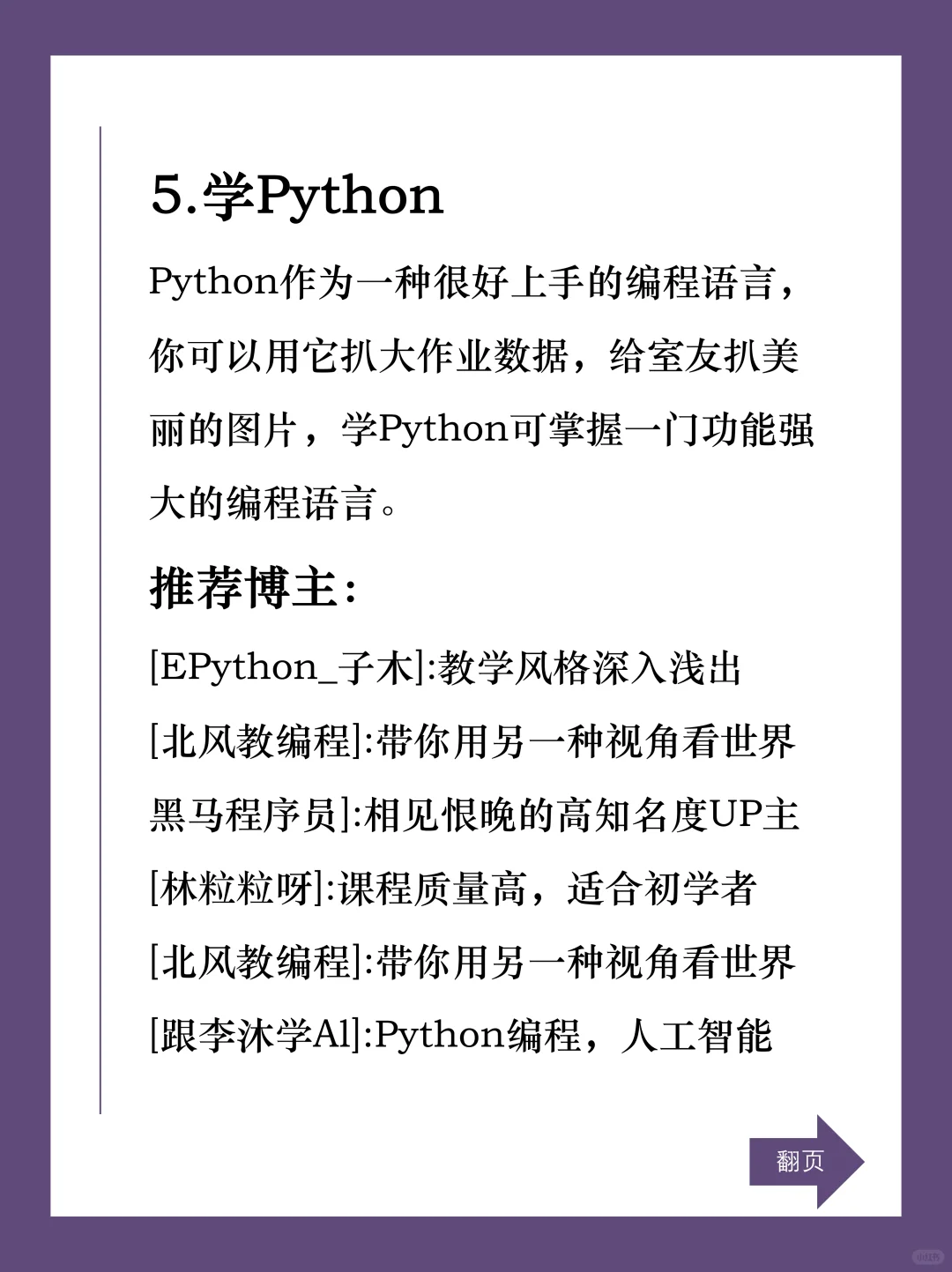 5.学Python

Python作为一种很好上手的编程语言，你可以用它扒大作业数据，给室友扒美丽的图片，学Python可掌握一门功能强大的编程语言。

推荐博主：

[EPython_子木]:教学风格深入浅出

[北风教编程]:带你用另一种视角看世界

黑马程序员]:相见恨晚的高知名度UP主

[林粒粒呀]:课程质量高，适合初学者

[北风教编程]:带你用另一种视角看世界

[跟李沐学Al]:Python编程，人工智能

翻页